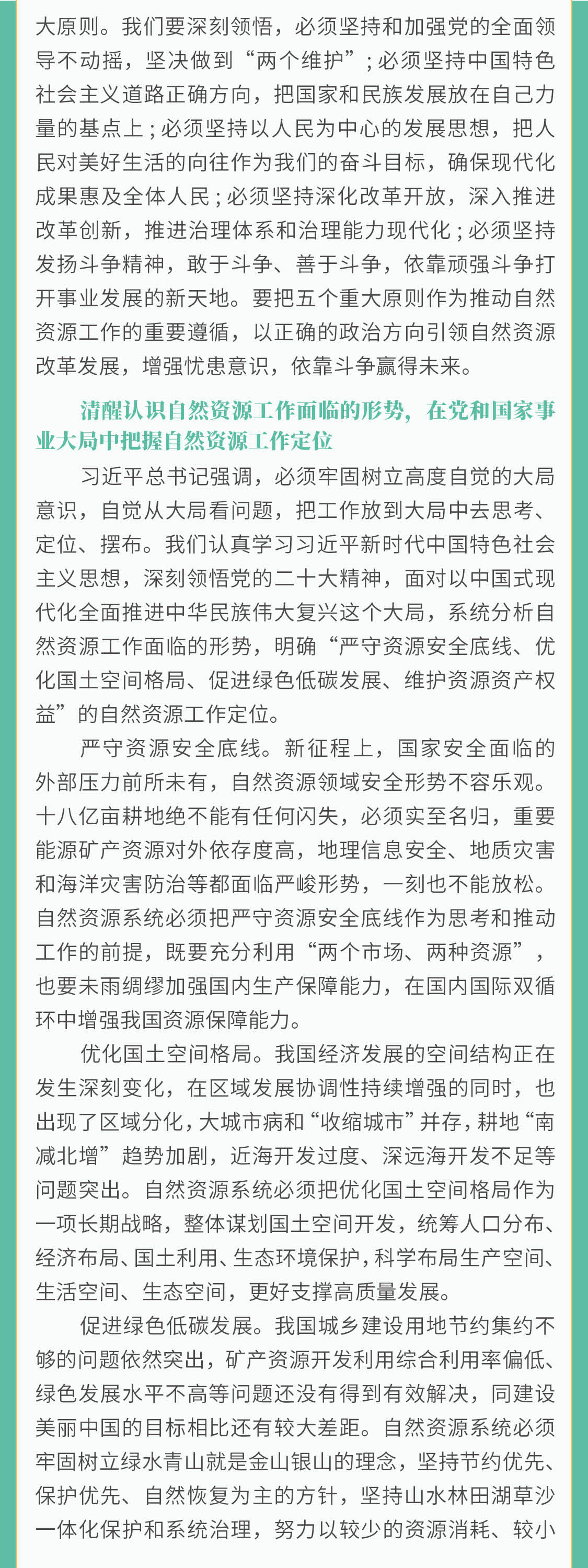 大原则。我们要深刻领悟，必须坚持和加强党的全面领导不动摇，坚决做到“两个维护”；必须坚持中国特色社会主义道路正确方向，把国家和民族发展放在自己力量的基点上；必须坚持以人民为中心的发展思想，把人民对美好生活的向往作为我们的奋斗目标，确保现代化成果惠及全体人民；必须坚持深化改革开放，深入推进改革创新，推进治理体系和治理能力现代化；必须坚持发扬斗争精神，敢于斗争、善于斗争，依靠顽强斗争打开事业发展的新天地。要把五个重大原则作为推动自然资源工作的重要遵循，以正确的政治方向引领自然资源改革发展，增强忧患意识，依靠斗争赢得未来。

清醒认识自然资源工作面临的形势，在党和国家事业大局中把握自然资源工作定位

习近平总书记强调，必须牢固树立高度自觉的大局意识，自觉从大局看问题，把工作放到大局中去思考、定位、摆布。我们认真学习习近平新时代中国特色社会主义思想，深刻领悟党的二十大精神，面对以中国式现代化全面推进中华民族伟大复兴这个大局，系统分析自然资源工作面临的形势，明确“严守资源安全底线、优化国土空间格局、促进绿色低碳发展、维护资源资产权益”的自然资源工作定位。

严守资源安全底线。新征程上，国家安全面临的外部压力前所未有，自然资源领域安全形势不容乐观。十八亿亩耕地绝不能有任何闪失，必须实至名归，重要能源矿产资源对外依存度高，地理信息安全、地质灾害和海洋灾害防治等都面临严峻形势，一刻也不能放松。自然资源系统必须把严守资源安全底线作为思考和推动工作的前提，既要充分利用“两个市场、两种资源”，也要未雨绸缪加强国内生产保障能力，在国内国际双循环中增强我国资源保障能力。

优化国土空间格局。我国经济发展的空间结构正在发生深刻变化，在区域发展协调性持续增强的同时，也出现了区域分化，大城市病和“收缩城市”并存，耕地“南减北增”趋势加剧，近海开发过度、深远海开发不足等问题突出。自然资源系统必须把优化国土空间格局作为一项长期战略，整体谋划国土空间开发，统筹人口分布、经济布局、国土利用、生态环境保护，科学布局生产空间、生活空间、生态空间，更好支撑高质量发展。

促进绿色低碳发展。我国城乡建设用地节约集约不够的问题依然突出，矿产资源开发利用综合利用率偏低、绿色发展水平不高等问题还没有得到有效解决，同建设美丽中国的目标相比还有较大差距。自然资源系统必须牢固树立绿水青山就是金山银山的理念，坚持节约优先、保护优先、自然恢复为主的方针，坚持山水林田湖草沙一体化保护和系统治理，努力以较少的资源消耗、较小